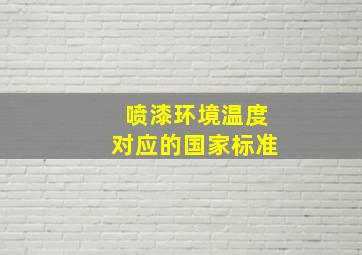 喷漆环境温度
对应的国家标准